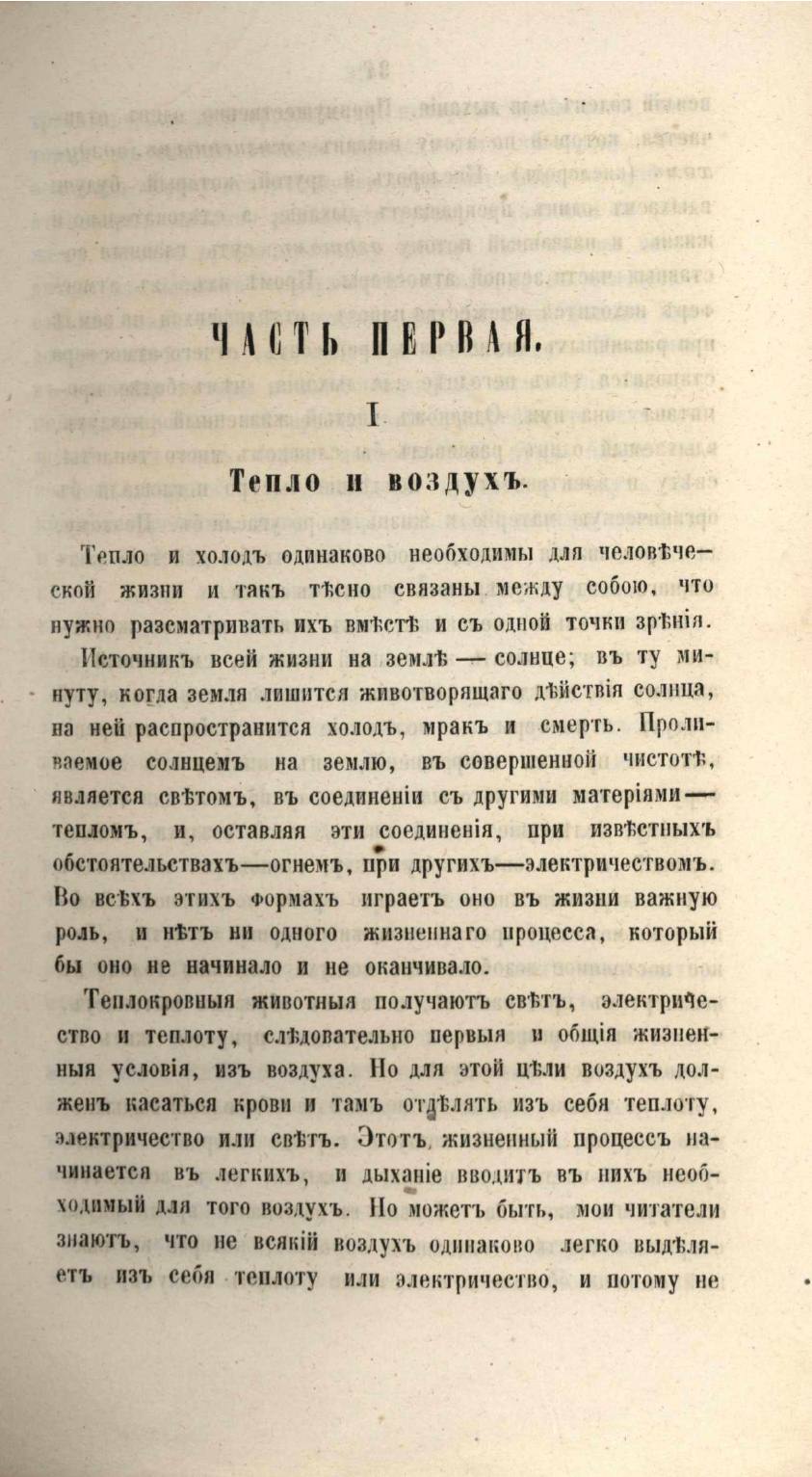 ЧАСТЬ ПЕРВАЯ.

I

Тепло и воздухъ.

Тепло и холодъ одинаково необходимы для человѣческой жизни и такъ тѣсно связаны между собою, что нужно разсматривать ихъ вмѣстѣ и съ одной точки зрѣнія.

Источникъ всей жизни на землѣ — солнце; въ ту минуту, когда земля лишится животворящаго дѣйствія солнца, на ней распространится холодъ, мракъ и смерть. Проливаемое солнцемъ на землю, въ совершенной чистотѣ, является свѣтомъ, въ соединеніи съ другими матеріями — тепломъ, и, оставляя эти соединенія, при извѣстныхъ обстоятельствахъ—огнемъ, при другихъ—электричествомъ. Во всѣхъ этихъ формахъ играетъ оно въ жизни важную роль, и нѣтъ ни одного жизненнаго процесса, который бы оно не начинало и не оканчивало.

Теплокровныя животныя получаютъ свѣтъ, электричество и теплоту, слѣдовательно первыя и общія жизненныя условія, изъ воздуха. Но для этой цѣли воздухъ долженъ касаться крови и тамъ отдѣлять изъ себя теплоту, электричество или свѣтъ. Этотъ жизненный процессъ начинается въ легкихъ, и дыханіе вводитъ въ нихъ необходимый для того воздухъ. Но можетъ быть, мои читатели знаютъ, что не всякій воздухъ одинаково легко выдѣляетъ изъ себя теплоту или электричество, и потому не